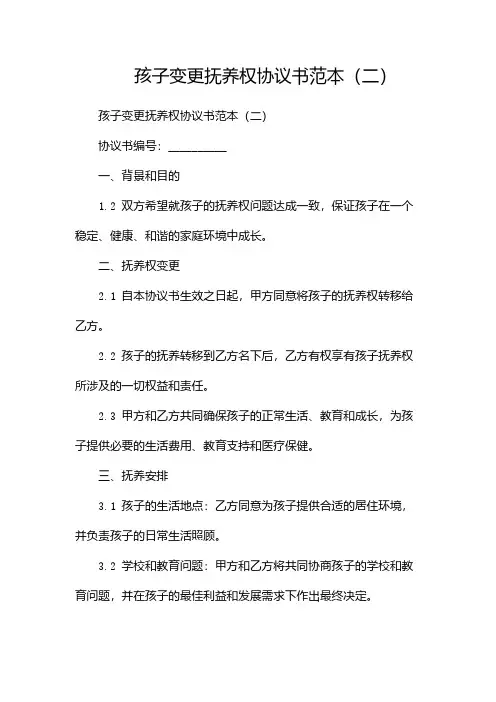 孩子变更抚养权协议书范本（二）

孩子变更抚养权协议书范本（二）

协议书编号：__________

一、背景和目的

1.2 双方希望就孩子的抚养权问题达成一致，保证孩子在一个稳定、健康、和谐的家庭环境中成长。

二、抚养权变更

2.1 自本协议书生效之日起，甲方同意将孩子的抚养权转移给乙方。

2.2 孩子的抚养转移到乙方名下后，乙方有权享有孩子抚养权所涉及的一切权益和责任。

2.3 甲方和乙方共同确保孩子的正常生活、教育和成长，为孩子提供必要的生活费用、教育支持和医疗保健。

三、抚养安排

3.1 孩子的生活地点：乙方同意为孩子提供合适的居住环境，并负责孩子的日常生活照顾。

3.2 学校和教育问题：甲方和乙方将共同协商孩子的学校和教育问题，并在孩子的最佳利益和发展需求下作出最终决定。